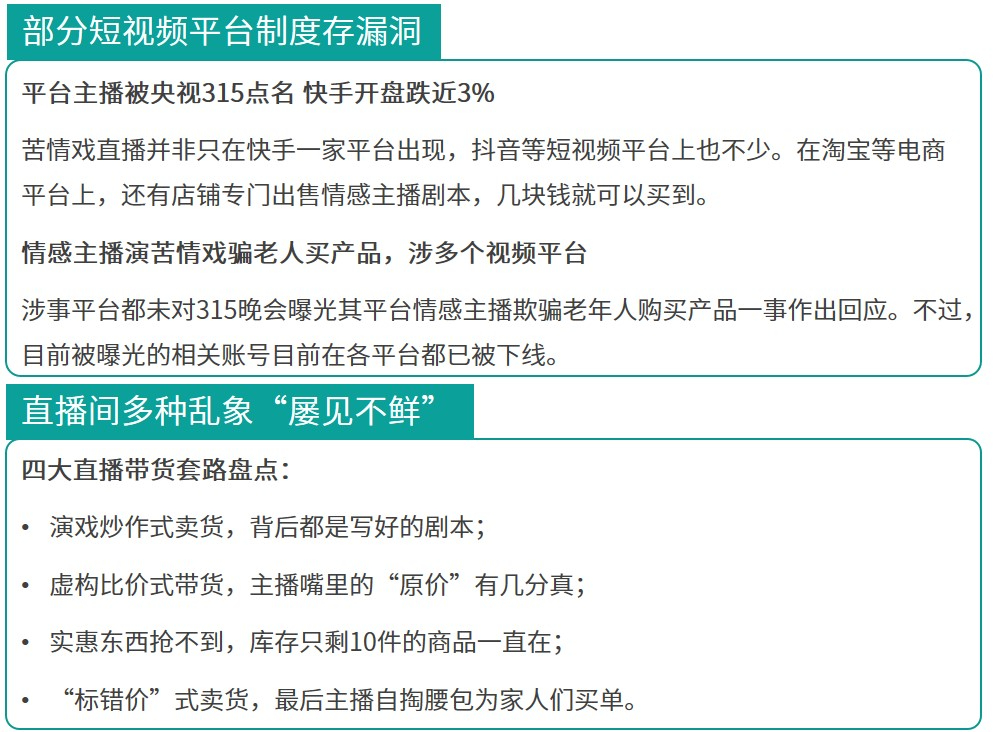 部分短视频平台制度存漏洞

平台主播被央视315点名 快手开盘跌近3%

苦情戏直播并非只在快手一家平台出现，抖音等短视频平台上也不少。在淘宝等电商平台上，还有店铺专门出售情感主播剧本，几块钱就可以买到。

情感主播演苦情戏骗老人买产品，涉多个视频平台

涉事平台都未对315晚会曝光其平台情感主播欺骗老年人购买产品一事作出回应。不过，目前被曝光的相关账号目前在各平台都已被下线。

直播间多种乱象“屡见不鲜”

四大直播带货套路盘点：

• 演戏炒作式卖货，背后都是写好的剧本；
• 虚构比价式带货，主播嘴里的“原价”有几分真；
• 实惠东西抢不到，库存只剩10件的商品一直在；
• “标错价”式卖货，最后主播自掏腰包为家人们买单。